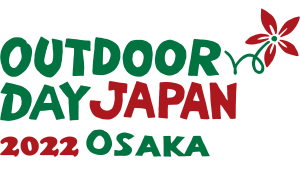 OUTDOOR
DAY JAPAN
2022 OSAKA